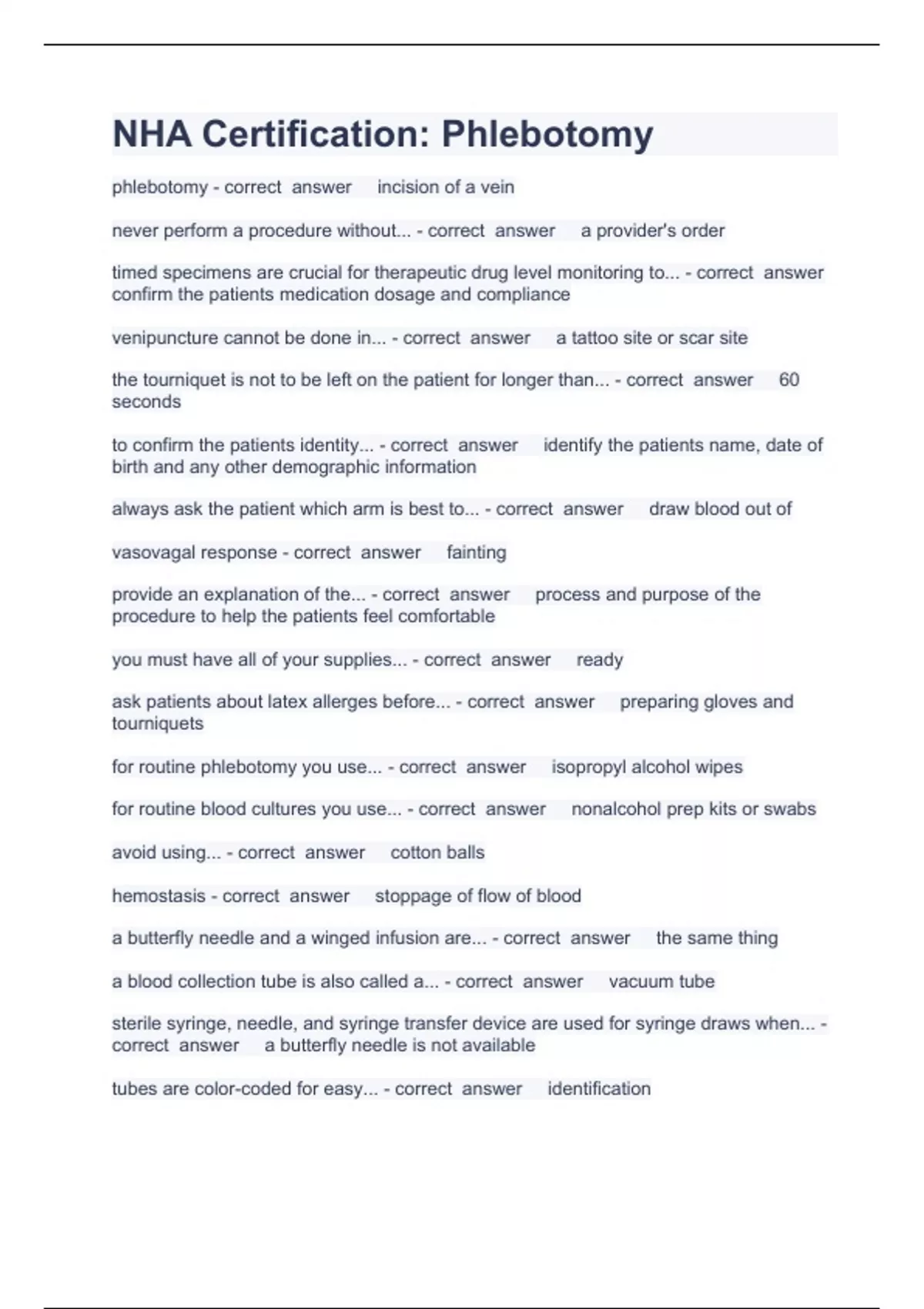 NHA Certification: Phlebotomy

phlebotomy - correct answer incision of a vein

never perform a procedure without... - correct answer a provider's order

timed specimens are crucial for therapeutic drug level monitoring to... - correct answer confirm the patients medication dosage and compliance

venipuncture cannot be done in... - correct answer a tattoo site or scar site

the tourniquet is not to be left on the patient for longer than... - correct answer 60 seconds

to confirm the patients identity... - correct answer identify the patients name, date of birth and any other demographic information

always ask the patient which arm is best to... - correct answer draw blood out of

vasovagal response - correct answer fainting

provide an explanation of the... - correct answer process and purpose of the procedure to help the patients feel comfortable

you must have all of your supplies... - correct answer ready

ask patients about latex allerges before... - correct answer preparing gloves and tourniquets

for routine phlebotomy you use... - correct answer isopropyl alcohol wipes

for routine blood cultures you use... - correct answer nonalcohol prep kits or swabs

avoid using... - correct answer cotton balls

hemostasis - correct answer stoppage of flow of blood

a butterfly needle and a winged infusion are... - correct answer the same thing

a blood collection tube is also called a... - correct answer vacuum tube

sterile syringe, needle, and syringe transfer device are used for syringe draws when... - correct answer a butterfly needle is not available

tubes are color-coded for easy... - correct answer identification